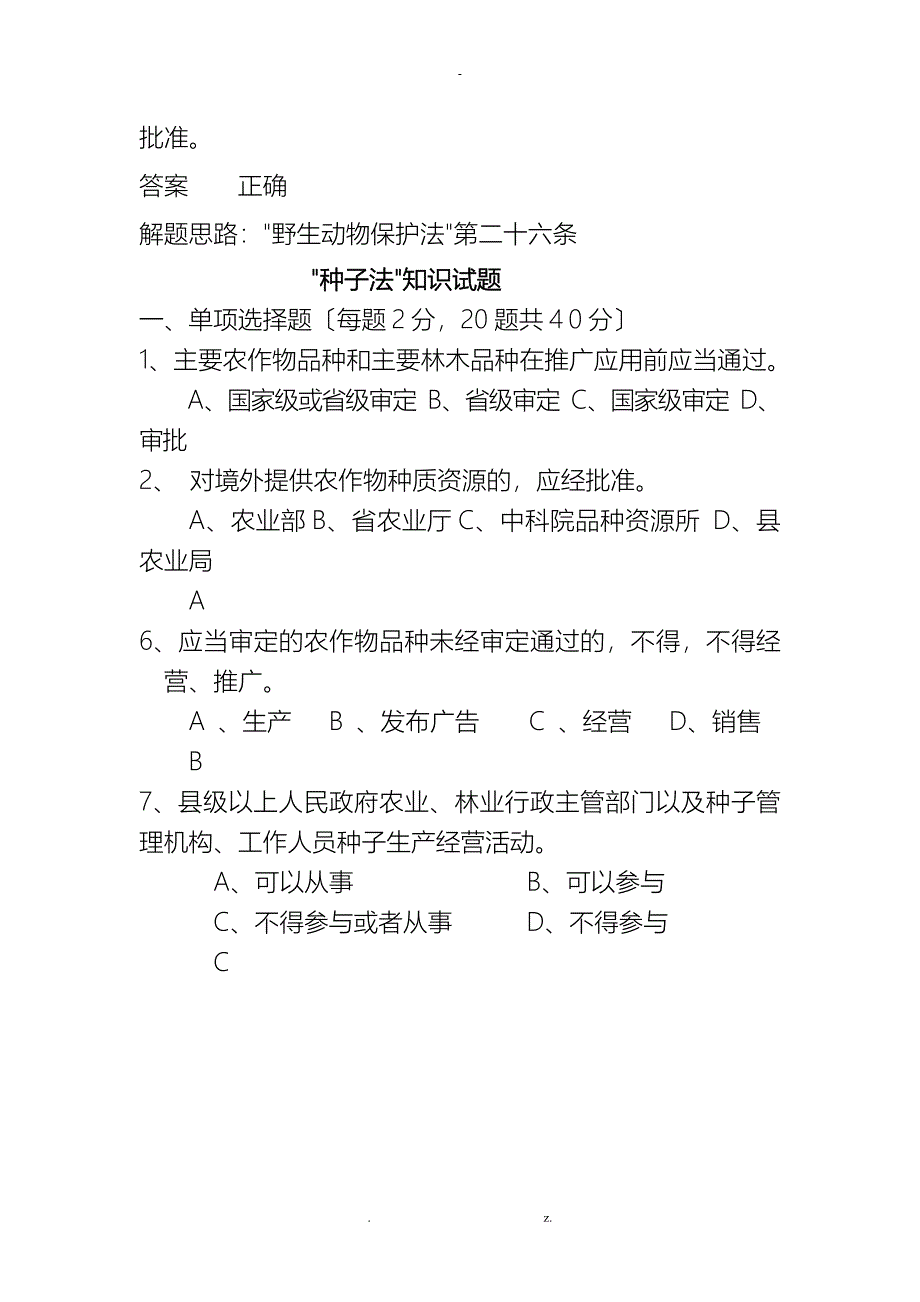 -

批准。

答案　　正确

解题思路："野生动物保护法"第二十六条

"种子法"知识试题

一、单项选择题〔每题 2 分，20 题共 4 0 分〕

1、主要农作物品种和主要林木品种在推广应用前应当通过。

A、国家级或省级审定 B、省级审定 C、国家级审定 D、审批

2、 对境外提供农作物种质资源的，应经批准。

A、农业部 B、省农业厅 C、中科院品种资源所 D、县农业局

A

6、应当审定的农作物品种未经审定通过的，不得，不得经营、推广。

A 、生产　B 、发布广告　C 、经营　D、销售

B

7、县级以上人民政府农业、林业行政主管部门以及种子管理机构、工作人员种子生产经营活动。

A、可以从事　B、可以参与

C、不得参与或者从事　D、不得参与

C

. z.